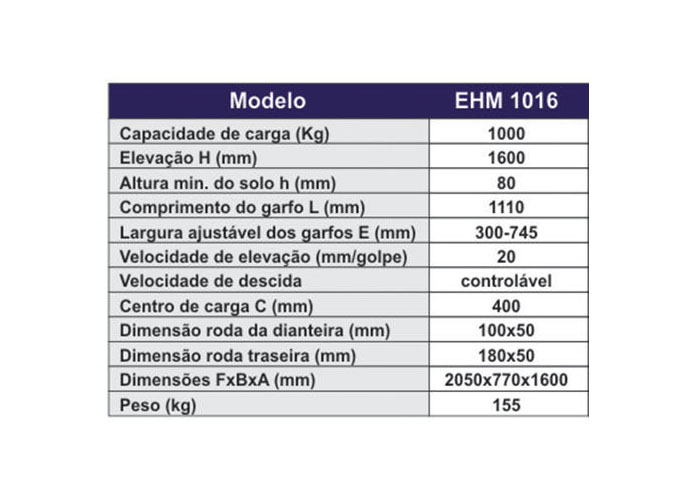 | Modelo | EHM 1016 |
|---|---|
| Capacidade de carga (Kg) | 1000 |
| Elevação H (mm) | 1600 |
| Altura min. do solo h (mm) | 80 |
| Comprimento do garfo L (mm) | 1110 |
| Largura ajustável dos garfos E (mm) | 300-745 |
| Velocidade de elevação (mm/golpe) | 20 |
| Velocidade de descida | controlável |
| Centro de carga C (mm) | 400 |
| Dimensão roda da dianteira (mm) | 100x50 |
| Dimensão roda traseira (mm) | 180x50 |
| Dimensões FxBxA (mm) | 2050x770x1600 |
| Peso (kg) | 155 |